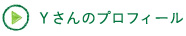 Yさんのプロフィール